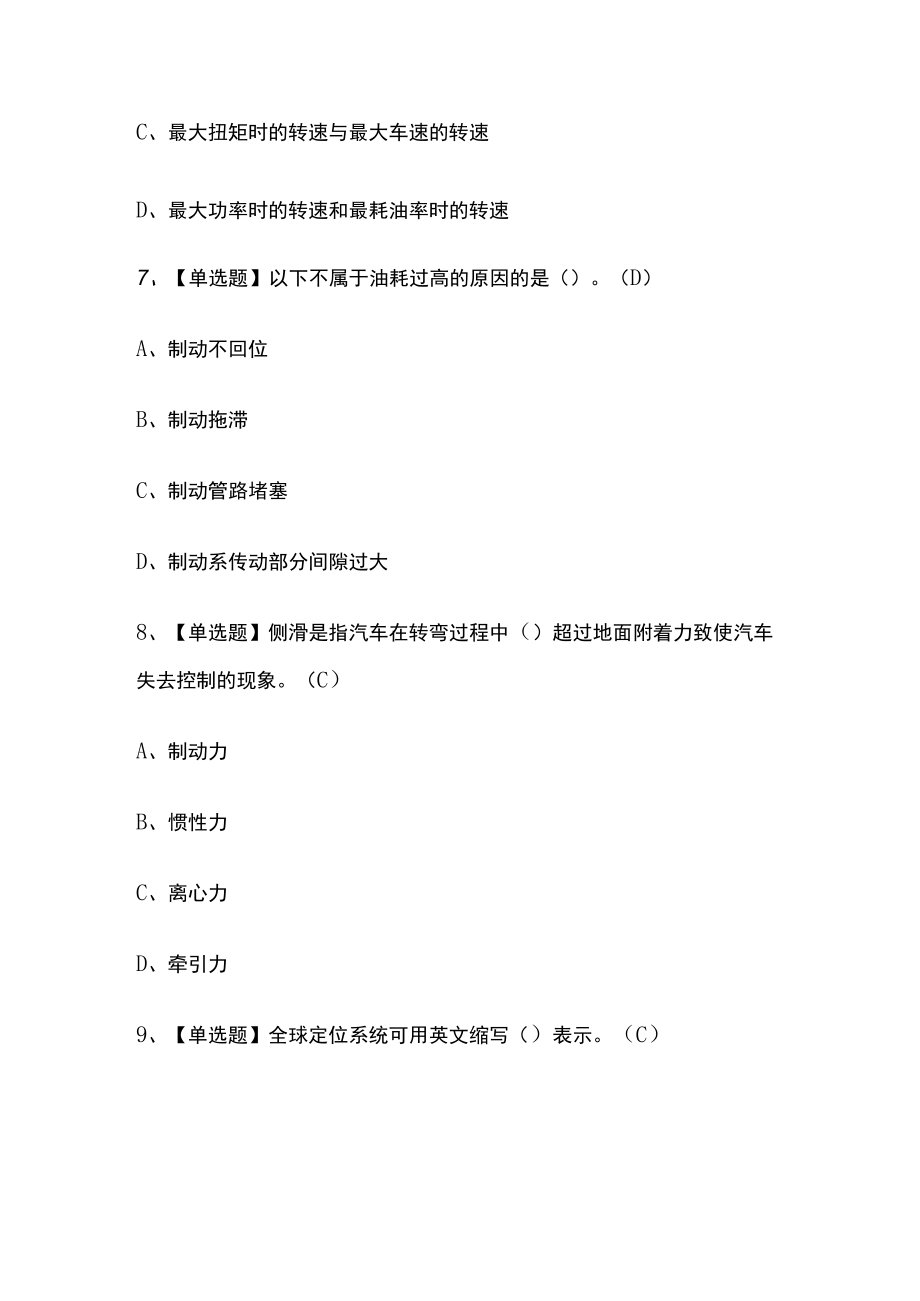 C、最大扭矩时的转速与最大车速的转速

D、最大功率时的转速和最耗油率时的转速

7、【单选题】以下不属于油耗过高的原因的是（）。(D)

A、制动不回位

B、制动拖滞

C、制动管路堵塞

D、制动系传动部分间隙过大

8、【单选题】侧滑是指汽车在转弯过程中（）超过地面附着力致使汽车失去控制的现象。(C)

A、制动力

B、惯性力

C、离心力

D、牵引力

9、【单选题】全球定位系统可用英文缩写（）表示。(C)